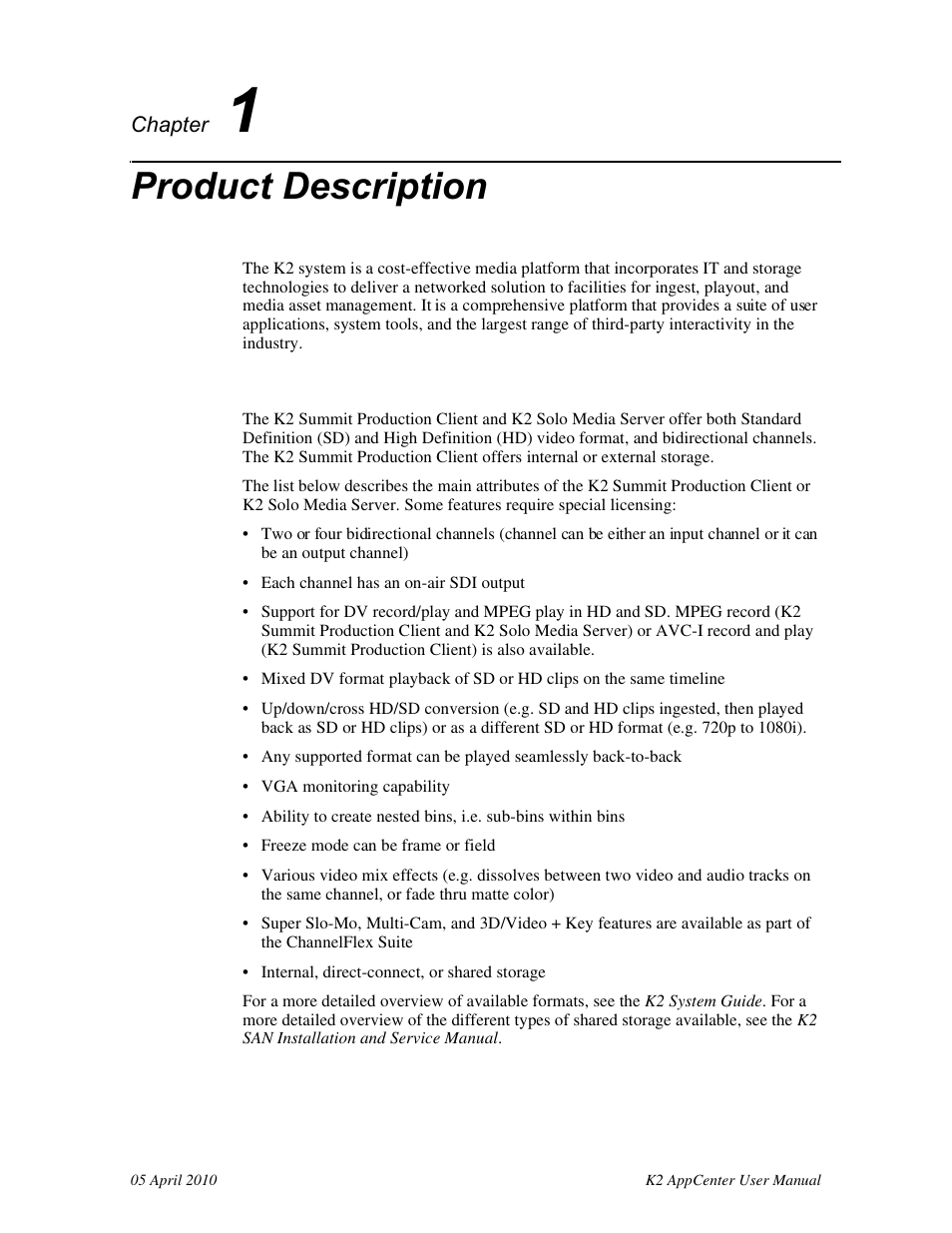 Chapter 1

Product Description

The K2 system is a cost-effective media platform that incorporates IT and storage technologies to deliver a networked solution to facilities for ingest, playout, and media asset management. It is a comprehensive platform that provides a suite of user applications, system tools, and the largest range of third-party interactivity in the industry.

The K2 Summit Production Client and K2 Solo Media Server offer both Standard Definition (SD) and High Definition (HD) video format, and bidirectional channels. The K2 Summit Production Client offers internal or external storage.

The list below describes the main attributes of the K2 Summit Production Client or K2 Solo Media Server. Some features require special licensing:

• Two or four bidirectional channels (channel can be either an input channel or it can be an output channel)

• Each channel has an on-air SDI output

• Support for DV record/play and MPEG play in HD and SD. MPEG record (K2 Summit Production Client and K2 Solo Media Server) or AVC-I record and play (K2 Summit Production Client) is also available.

• Mixed DV format playback of SD or HD clips on the same timeline

• Up/down/cross HD/SD conversion (e.g. SD and HD clips ingested, then played back as SD or HD clips) or as a different SD or HD format (e.g. 720p to 1080i).

• Any supported format can be played seamlessly back-to-back

• VGA monitoring capability

• Ability to create nested bins, i.e. sub-bins within bins

• Freeze mode can be frame or field

• Various video mix effects (e.g. dissolves between two video and audio tracks on the same channel, or fade thru matte color)

• Super Slo-Mo, Multi-Cam, and 3D/Video + Key features are available as part of the ChannelFlex Suite

• Internal, direct-connect, or shared storage

For a more detailed overview of available formats, see the K2 System Guide. For a more detailed overview of the different types of shared storage available, see the K2 SAN Installation and Service Manual.

05 April 2010

K2 AppCenter User Manual